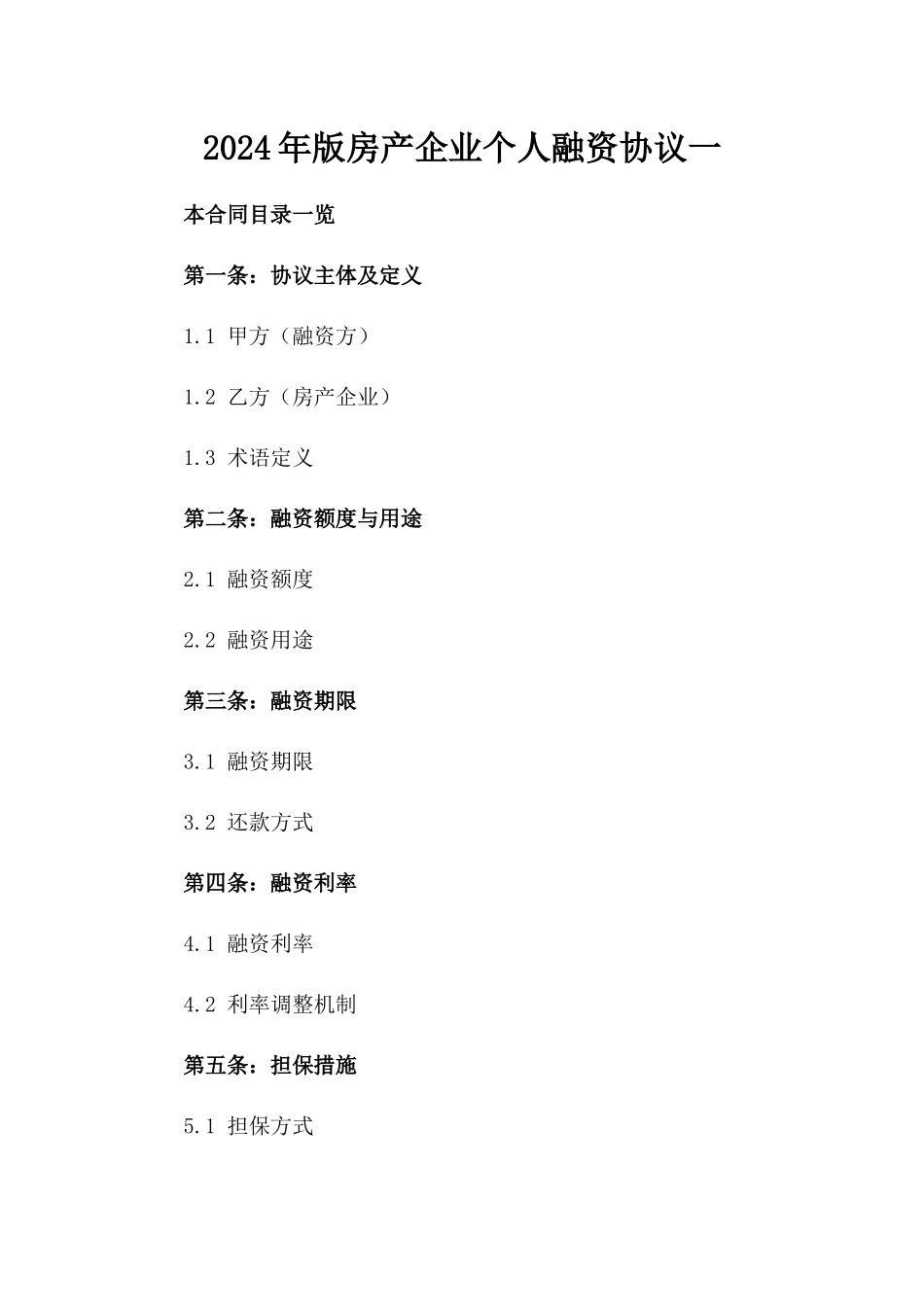 2024年版房产企业个人融资协议一

本合同目录一览

第一条：协议主体及定义

1.1 甲方（融资方）

1.2 乙方（房产企业）

1.3 术语定义

第二条：融资额度与用途

2.1 融资额度

2.2 融资用途

第三条：融资期限

3.1 融资期限

3.2 还款方式

第四条：融资利率

4.1 融资利率

4.2 利率调整机制

第五条：担保措施

5.1 担保方式